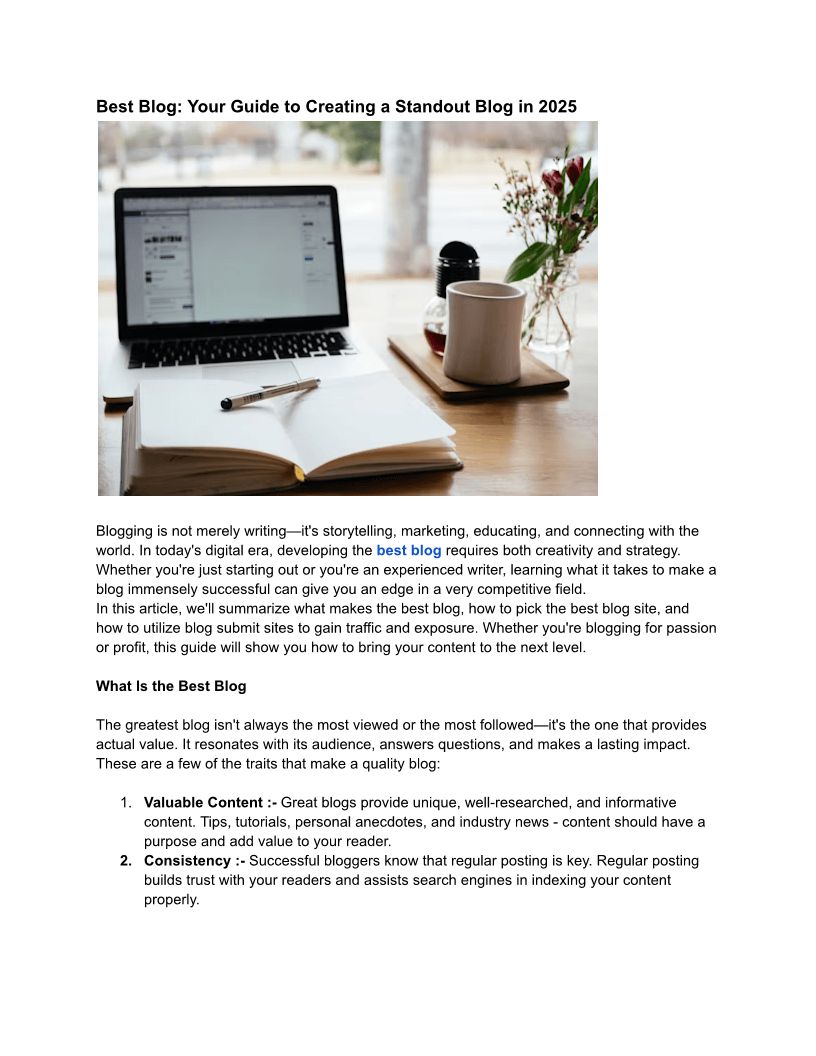 Best Blog: Your Guide to Creating a Standout Blog in 2025

Blogging is not merely writing—it's storytelling, marketing, educating, and connecting with the world. In today's digital era, developing the best blog requires both creativity and strategy. Whether you're just starting out or you're an experienced writer, learning what it takes to make a blog immensely successful can give you an edge in a very competitive field.
In this article, we'll summarize what makes the best blog, how to pick the best blog site, and how to utilize blog submit sites to gain traffic and exposure. Whether you're blogging for passion or profit, this guide will show you how to bring your content to the next level.

What Is the Best Blog

The greatest blog isn't always the most viewed or the most followed—it's the one that provides actual value. It resonates with its audience, answers questions, and makes a lasting impact. These are a few of the traits that make a quality blog:

1. Valuable Content :- Great blogs provide unique, well-researched, and informative content. Tips, tutorials, personal anecdotes, and industry news - content should have a purpose and add value to your reader.
2. Consistency :- Successful bloggers know that regular posting is key. Regular posting builds trust with your readers and assists search engines in indexing your content properly.